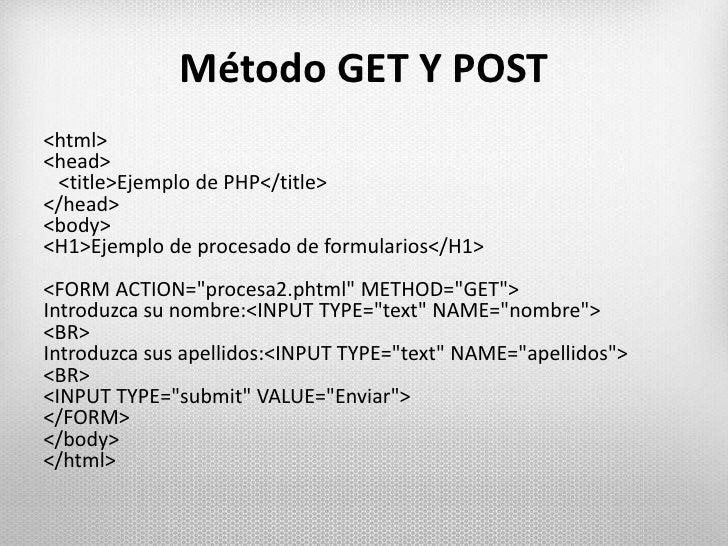 Método GET Y POST

<html>
<head>
  <title>Ejemplo de PHP</title>
</head>
<body>
<H1>Ejemplo de procesado de formularios</H1>

<FORM ACTION="procesa2.phtml" METHOD="GET">
Introduzca su nombre:<INPUT TYPE="text" NAME="nombre">
<BR>
Introduzca sus apellidos:<INPUT TYPE="text" NAME="apellidos">
<BR>
<INPUT TYPE="submit" VALUE="Enviar">
</FORM>
</body>
</html>